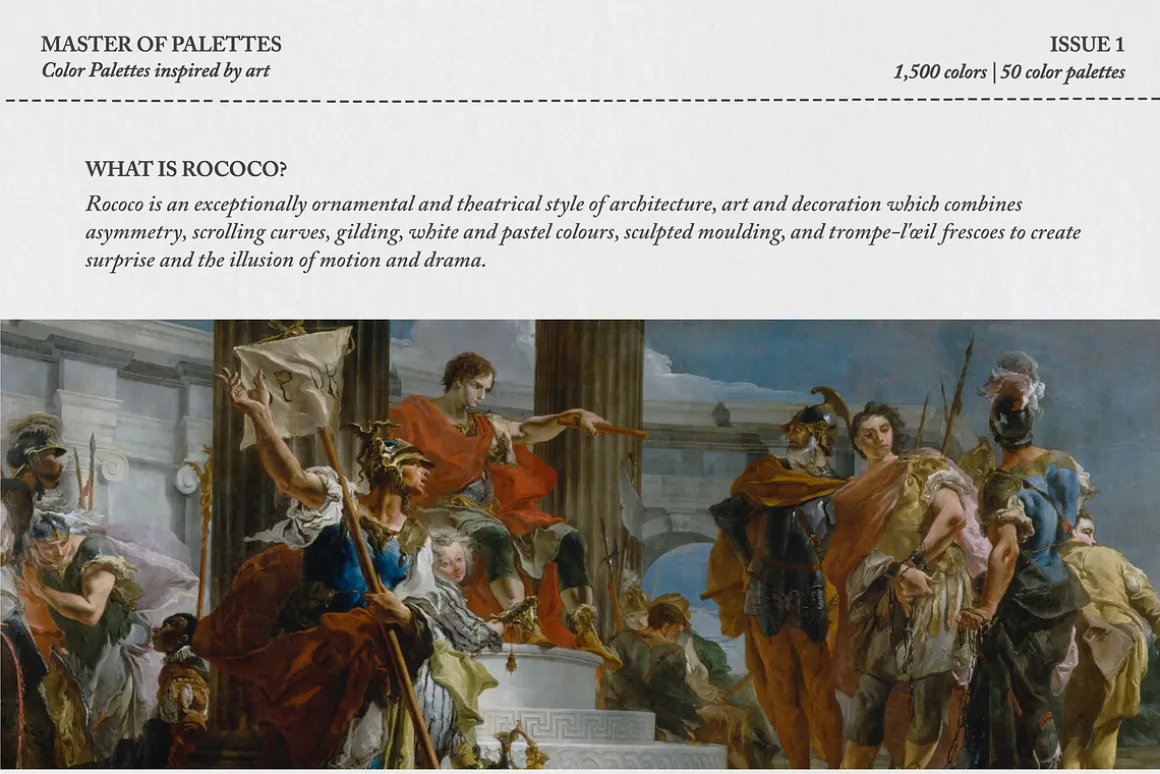 MASTER OF PALETTES
Color Palettes inspired by art

ISSUE 1
1,500 colors | 50 color palettes

WHAT IS ROCOCO?
Rococo is an exceptionally ornamental and theatrical style of architecture, art and decoration which combines asymmetry, scrolling curves, gilding, white and pastel colours, sculpted moulding, and trompe-l'œil frescoes to create surprise and the illusion of motion and drama.